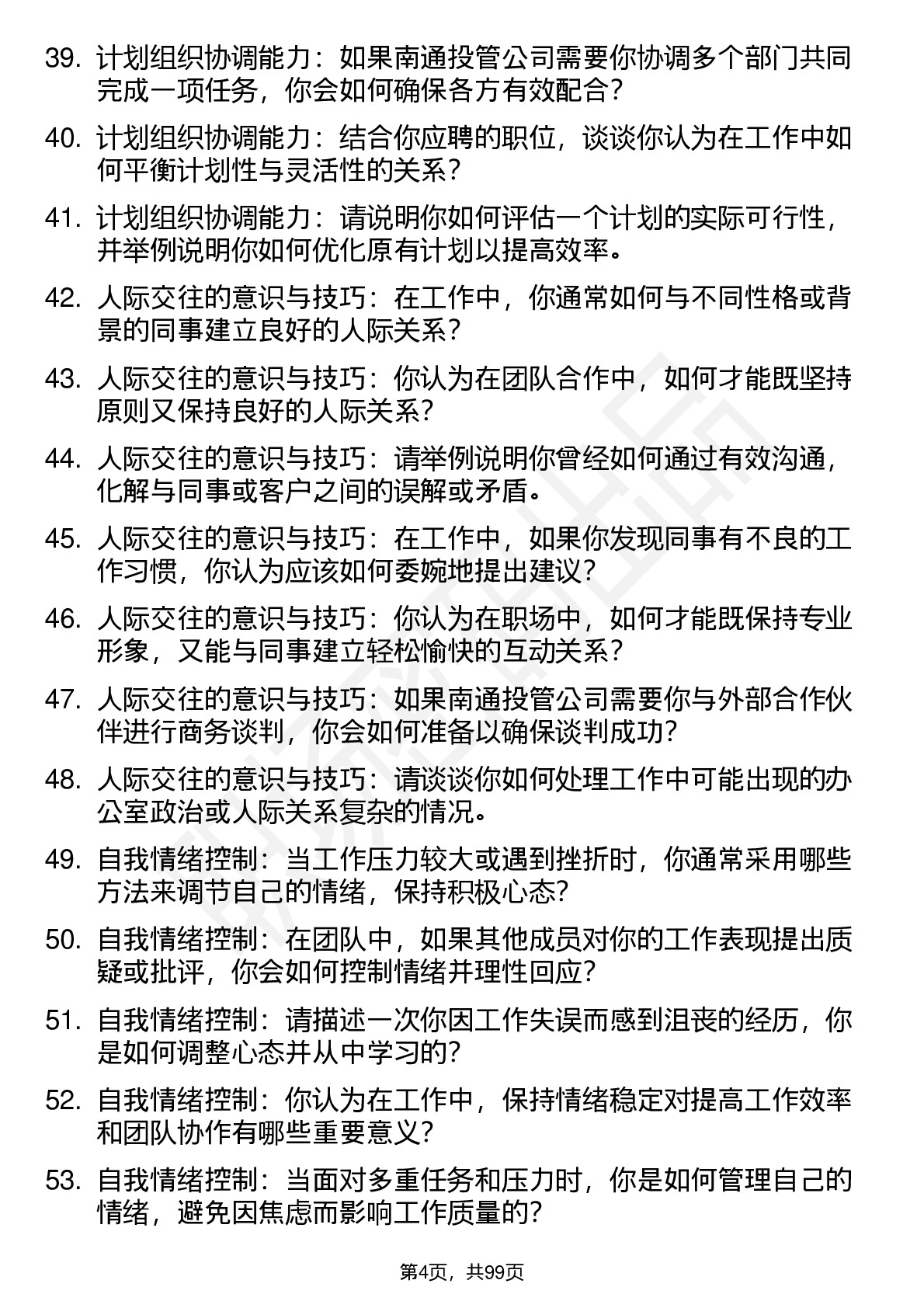 39. 计划组织协调能力：如果南通投管公司需要你协调多个部门共同完成一项任务，你会如何确保各方有效配合？

40. 计划组织协调能力：结合你应聘的职位，谈谈你认为在工作中如何平衡计划性与灵活性的关系？

41. 计划组织协调能力：请说明你如何评估一个计划的实际可行性，并举例说明你如何优化原有计划以提高效率。

42. 人际交往的意识与技巧：在工作中，你通常如何与不同性格或背景的同事建立良好的人际关系？

43. 人际交往的意识与技巧：你认为在团队合作中，如何才能既坚持原则又保持良好的人际关系？

44. 人际交往的意识与技巧：请举例说明你曾经如何通过有效沟通，化解与同事或客户之间的误解或矛盾。

45. 人际交往的意识与技巧：在工作中，如果你发现同事有不良的工作习惯，你认为应该如何委婉地提出建议？

46. 人际交往的意识与技巧：你认为在职场中，如何才能既保持专业形象，又能与同事建立轻松愉快的互动关系？

47. 人际交往的意识与技巧：如果南通投管公司需要你与外部合作伙伴进行商务谈判，你会如何准备以确保谈判成功？

48. 人际交往的意识与技巧：请谈谈你如何处理工作中可能出现的办公室政治或人际关系复杂的情况。

49. 自我情绪控制：当工作压力较大或遇到挫折时，你通常采用哪些方法来调节自己的情绪，保持积极心态？

50. 自我情绪控制：在团队中，如果其他成员对你的工作表现提出质疑或批评，你会如何控制情绪并理性回应？

51. 自我情绪控制：请描述一次你因工作失误而感到沮丧的经历，你是如何调整心态并从中学习的？

52. 自我情绪控制：你认为在工作中，保持情绪稳定对提高工作效率和团队协作有哪些重要意义？

53. 自我情绪控制：当面对多重任务和压力时，你是如何管理自己的情绪，避免因焦虑而影响工作质量的？

第4页，共99页